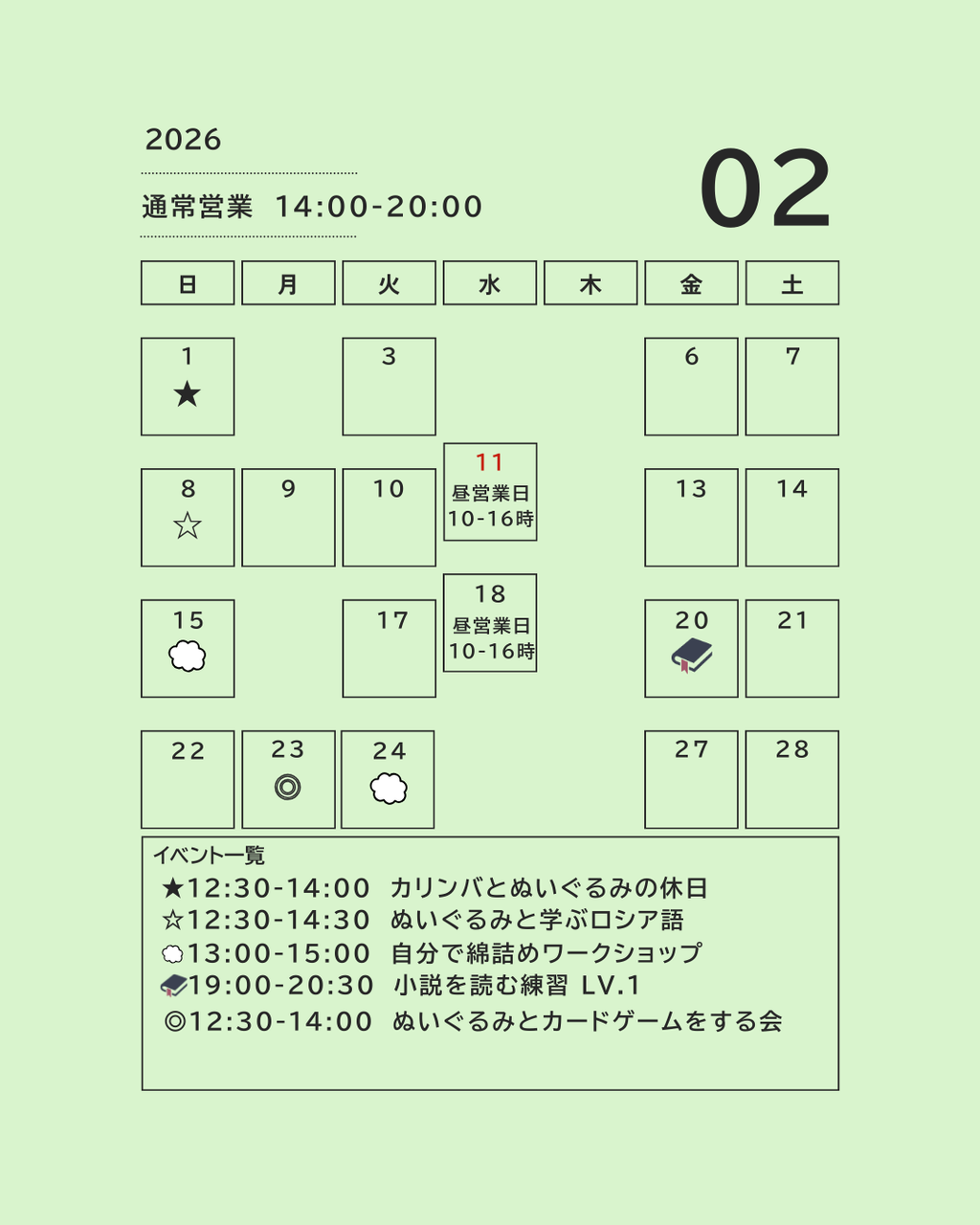 2026

通常営業 14:00-20:00

02

| 日 | 月 | 火 | 水 | 木 | 金 | 土 |
|---|---|---|---|---|---|---|
| 1 ★ |  | 3 |  |  | 6 | 7 |
| 8 ☆ | 9 | 10 | 11 昼営業日 10-16時 |  | 13 | 14 |
| 15 |  | 17 | 18 昼営業日 10-16時 |  | 20 | 21 |
| 22 | 23 ◎ | 24 |  |  | 27 | 28 |

イベント一覧
★12:30-14:00 カリンバとぬいぐるみの休日
☆12:30-14:30 ぬいぐるみと学ぶロシア語
13:00-15:00 自分で綿詰めワークショップ
19:00-20:30 小説を読む練習 LV.1
◎12:30-14:00 ぬいぐるみとカードゲームをする会